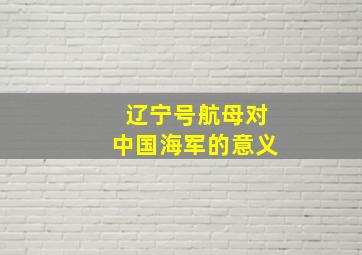 辽宁号航母对
中国海军的意义